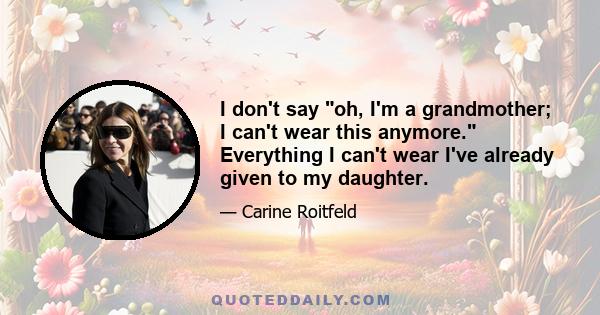 I don't say "oh, I'm a grandmother; I can't wear this anymore." Everything I can't wear I've already given to my daughter.

— Carine Roitfeld

QUOTEDDAILY.COM